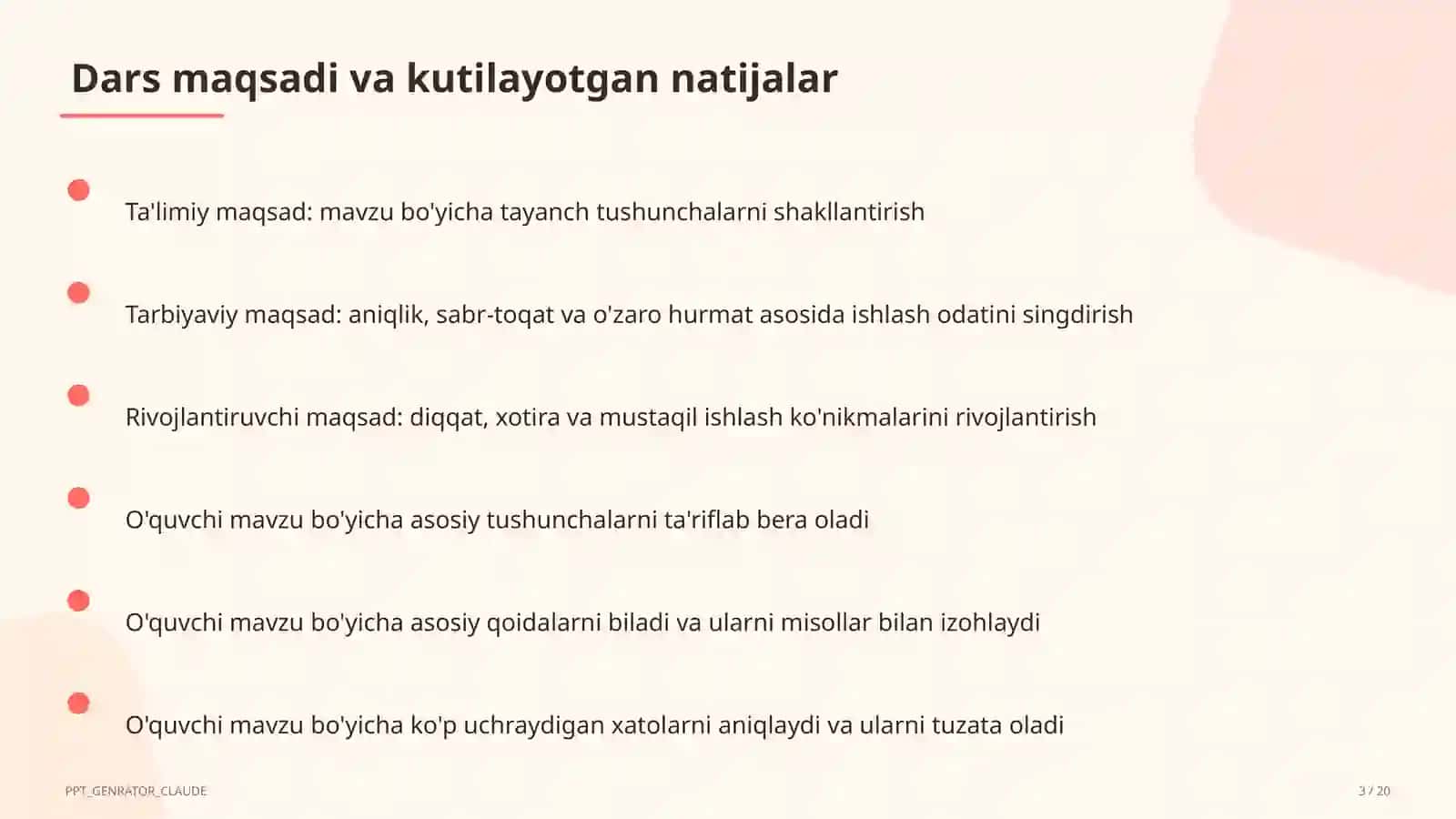 Dars maqsadi va kutilayotgan natijalar

Ta'limiy maqsad: mavzu bo'yicha tayanch tushunchalarni shakllantirish

Tarbiyaviy maqsad: aniqlik, sabr-toqat va o'zaro hurmat asosida ishlash odatini singdirish

Rivojlantiruvchi maqsad: diqqat, xotira va mustaqil ishlash ko'nikmalarini rivojlantirish

O'quvchi mavzu bo'yicha asosiy tushunchalarni ta'riflab bera oladi

O'quvchi mavzu bo'yicha asosiy qoidalarni biladi va ularni misollar bilan izohlaydi

O'quvchi mavzu bo'yicha ko'p uchraydigan xatolarni aniqlaydi va ularni tuzata oladi

PPT_GENRATOR_CLAUDE

3 / 20